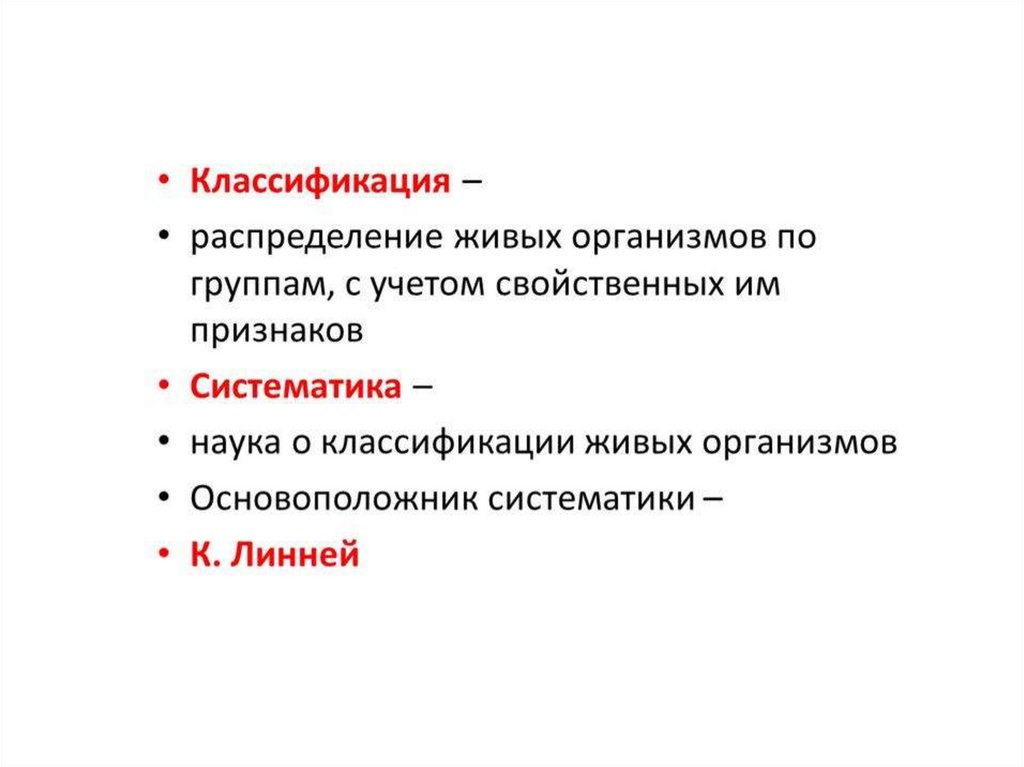 • Классификация –
• распределение живых организмов по группам, с учетом свойственных им признаков
• Систематика –
• наука о классификации живых организмов
• Основоположник систематики –
• К. Линней